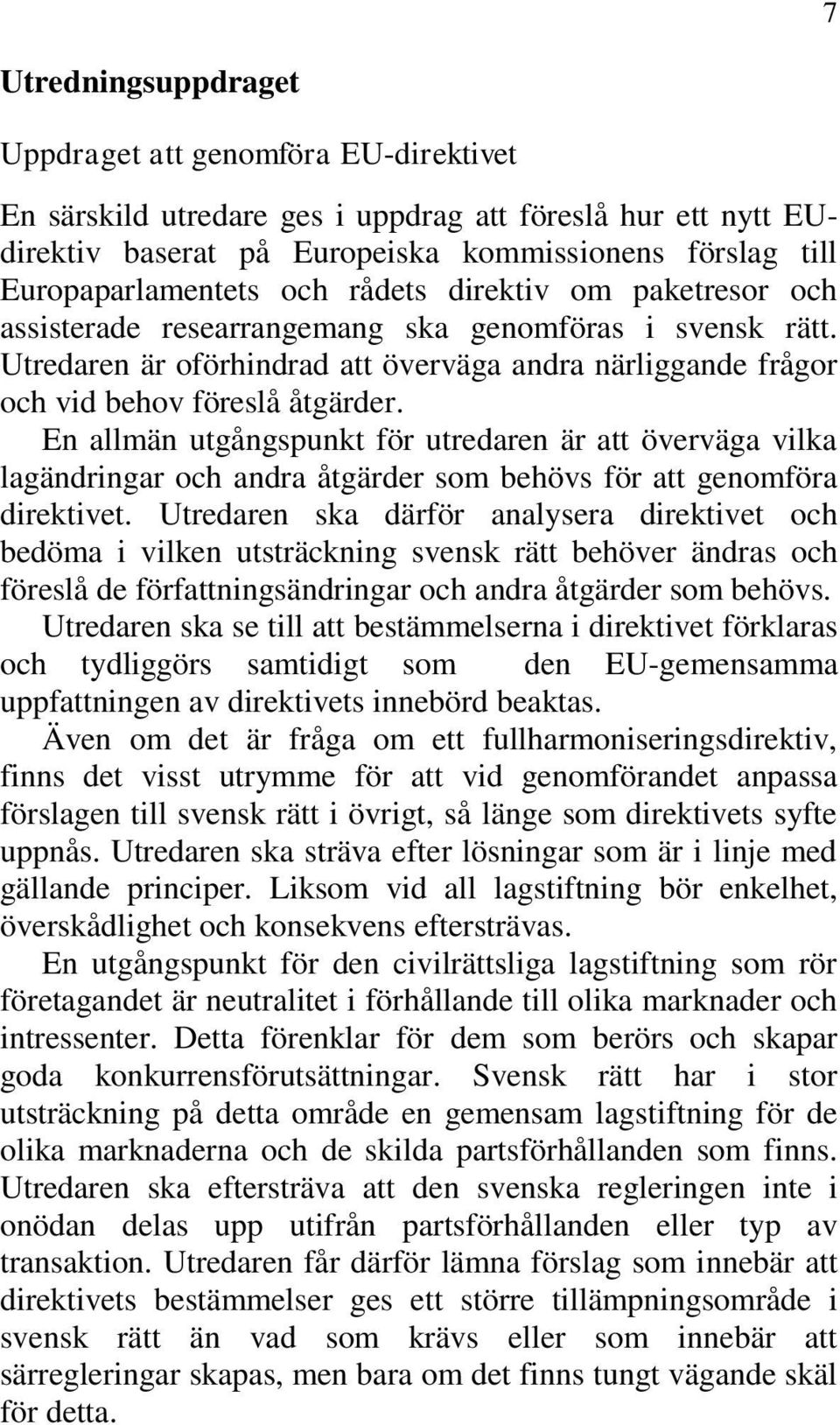 7

Utredningsuppdraget

Uppdraget att genomföra EU-direktivet

En särskild utredare ges i uppdrag att föreslå hur ett nytt EU-direktiv baserat på Europeiska kommissionens förslag till Europaparlamentets och rådets direktiv om paketresor och assisterade researrangemang ska genomföras i svensk rätt. Utredaren är oförhindrad att överväga andra närliggande frågor och vid behov föreslå åtgärder.

En allmän utgångspunkt för utredaren är att överväga vilka lagändringar och andra åtgärder som behövs för att genomföra direktivet. Utredaren ska därför analysera direktivet och bedöma i vilken utsträckning svensk rätt behöver ändras och föreslå de författningsändringar och andra åtgärder som behövs.

Utredaren ska se till att bestämmelserna i direktivet förklaras och tydliggörs samtidigt som den EU-gemensamma uppfattningen av direktivets innebörd beaktas.

Även om det är fråga om ett fullharmoniseringsdirektiv, finns det visst utrymme för att vid genomförandet anpassa förslagen till svensk rätt i övrigt, så länge som direktivets syfte uppnås. Utredaren ska sträva efter lösningar som är i linje med gällande principer. Liksom vid all lagstiftning bör enkelhet, överskådlighet och konsekvens eftersträvas.

En utgångspunkt för den civilrättsliga lagstiftning som rör företagandet är neutralitet i förhållande till olika marknader och intressenter. Detta förenklar för dem som berörs och skapar goda konkurrensförutsättningar. Svensk rätt har i stor utsträckning på detta område en gemensam lagstiftning för de olika marknaderna och de skilda partsförhållanden som finns. Utredaren ska eftersträva att den svenska regleringen inte i onödan delas upp utifrån partsförhållanden eller typ av transaktion. Utredaren får därför lämna förslag som innebär att direktivets bestämmelser ges ett större tillämpningsområde i svensk rätt än vad som krävs eller som innebär att särregleringar skapas, men bara om det finns tungt vägande skäl för detta.